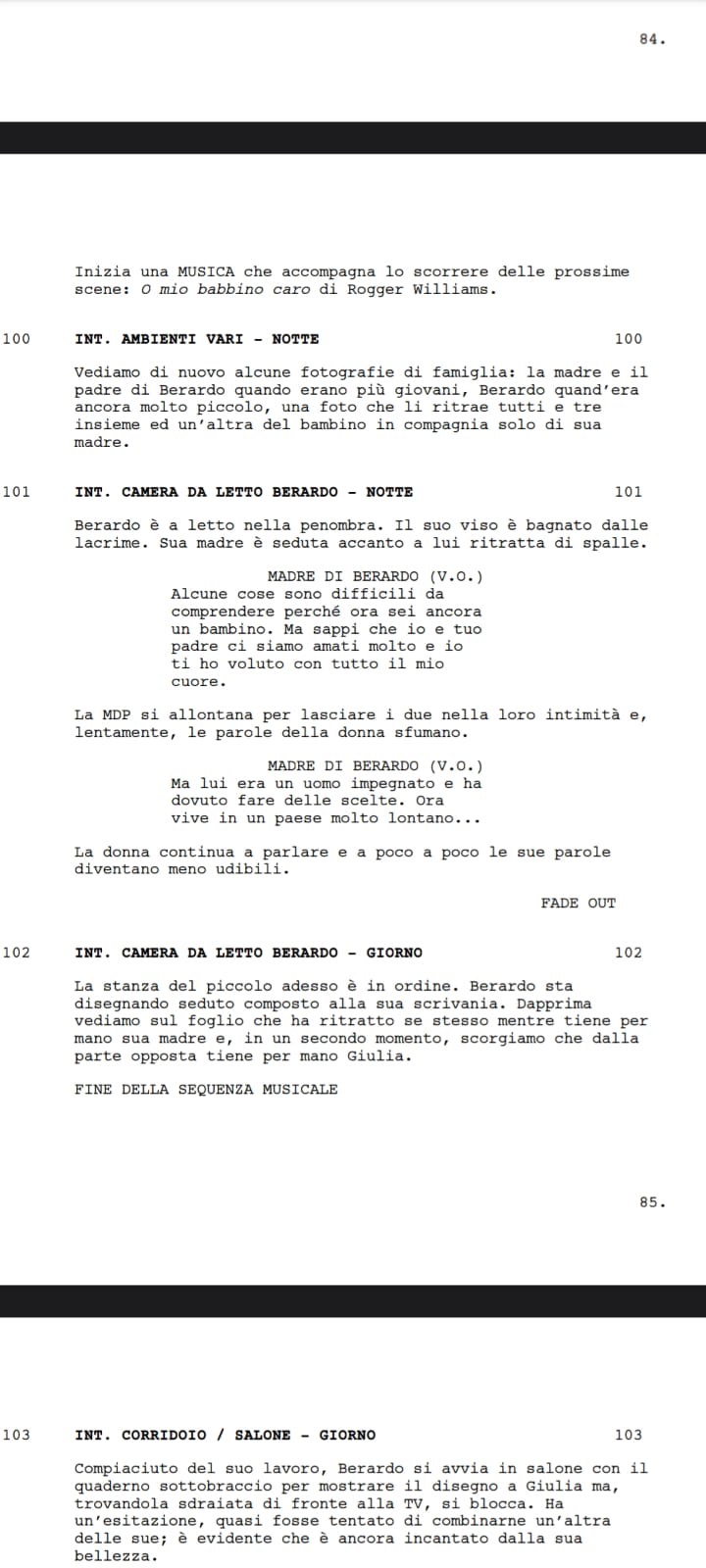 84.

Inizia una MUSICA che accompagna lo scorrere delle prossime scene: O mio babbino caro di Rogger Williams.

100 INT. AMBIENTI VARI - NOTTE 100

Vediamo di nuovo alcune fotografie di famiglia: la madre e il padre di Berardo quando erano più giovani, Berardo quand'era ancora molto piccolo, una foto che li ritrae tutti e tre insieme ed un'altra del bambino in compagnia solo di sua madre.

101 INT. CAMERA DA LETTO BERARDO - NOTTE 101

Berardo è a letto nella penombra. Il suo viso è bagnato dalle lacrime. Sua madre è seduta accanto a lui ritratta di spalle.

MADRE DI BERARDO (V.O.)
Alcune cose sono difficili da comprendere perché ora sei ancora un bambino. Ma sappi che io e tuo padre ci siamo amati molto e io ti ho voluto con tutto il mio cuore.

La MDP si allontana per lasciare i due nella loro intimità e, lentamente, le parole della donna sfumano.

MADRE DI BERARDO (V.O.)
Ma lui era un uomo impegnato e ha dovuto fare delle scelte. Ora vive in un paese molto lontano...

La donna continua a parlare e a poco a poco le sue parole diventano meno udibili.

FADE OUT

102 INT. CAMERA DA LETTO BERARDO - GIORNO 102

La stanza del piccolo adesso è in ordine. Berardo sta disegnando seduto composto alla sua scrivania. Dapprima vediamo sul foglio che ha ritratto se stesso mentre tiene per mano sua madre e, in un secondo momento, scorgiamo che dalla parte opposta tiene per mano Giulia.

FINE DELLA SEQUENZA MUSICALE

85.

103 INT. CORRIDOIO / SALONE - GIORNO 103

Compiaciuto del suo lavoro, Berardo si avvia in salone con il quaderno sottobraccio per mostrare il disegno a Giulia ma, trovandola sdraiata di fronte alla TV, si blocca. Ha un'esitazione, quasi fosse tentato di combinarne un'altra delle sue; è evidente che è ancora incantato dalla sua bellezza.